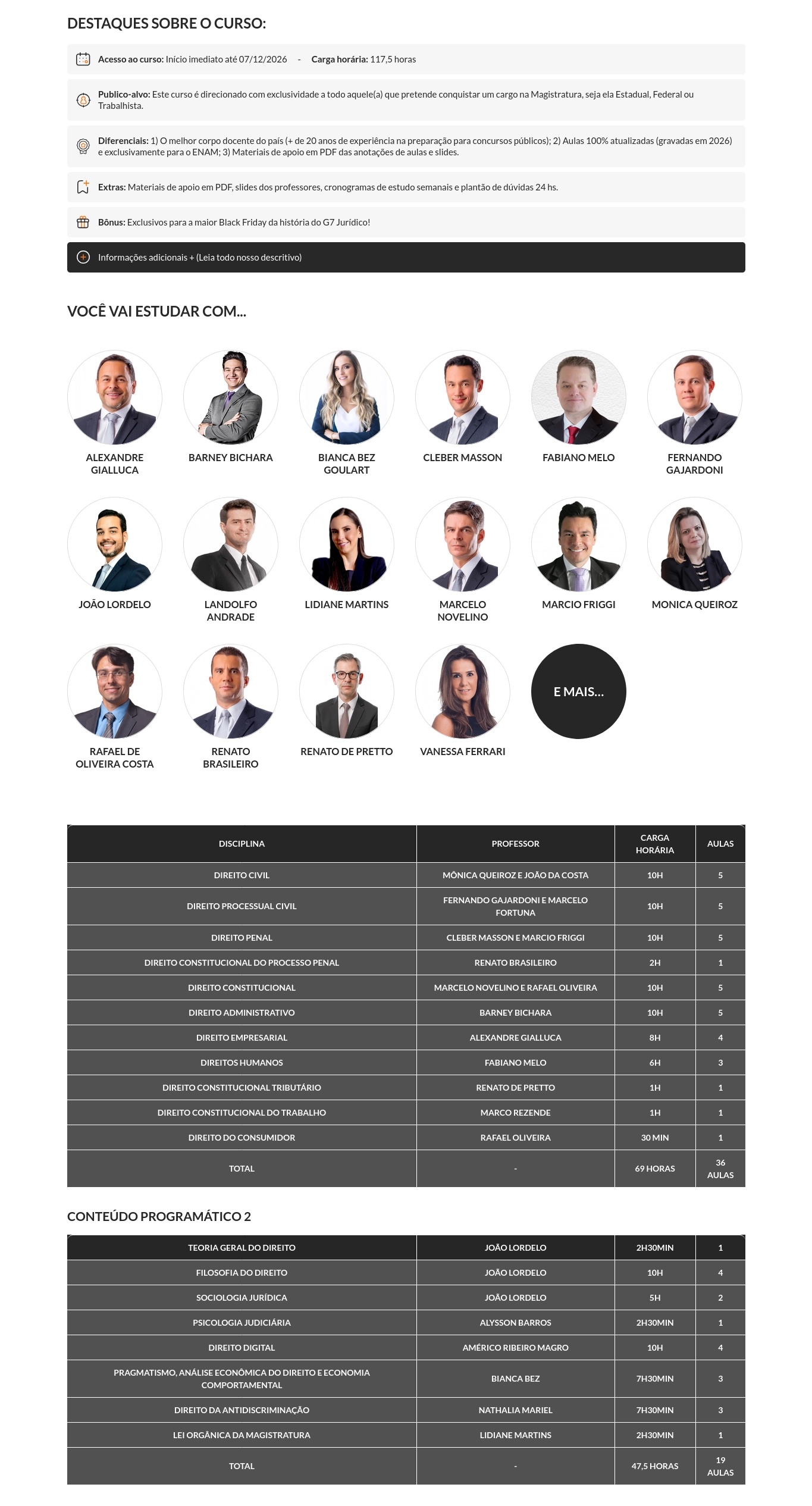 DESTAQUES SOBRE O CURSO:

Acesso ao curso: Início imediato até 07/12/2026 - Carga horária: 117,5 horas

Publico-alvo: Este curso é direcionado com exclusividade a todo aquele(a) que pretende conquistar um cargo na Magistratura, seja ela Estadual, Federal ou Trabalhista.

Diferenciais: 1) O melhor corpo docente do país (+ de 20 anos de experiência na preparação para concursos públicos); 2) Aulas 100% atualizadas (gravadas em 2026) e exclusivamente para o ENAM; 3) Materiais de apoio em PDF das anotações de aulas e slides.

Extras: Materiais de apoio em PDF, slides dos professores, cronogramas de estudo semanais e plantão de dúvidas 24 hs.

Bônus: Exclusivos para a maior Black Friday da história do G7 Jurídico!

Informações adicionais + (Leia todo nosso descritivo)

VOCÊ VAI ESTUDAR COM...

ALEXANDRE GIALLUCA
BARNEY BICHARA
BIANCA BEZ GOULART
CLEBER MASSON
FABIANO MELO
FERNANDO GAJARDONI
JOÃO LORDELO
LANDOLFO ANDRADE
LIDIANE MARTINS
MARCELO NOVELINO
MARCIO FRIGGI
MONICA QUEIROZ
RAFAEL DE OLIVEIRA COSTA
RENATO BRASILEIRO
RENATO DE PRETTO
VANESSA FERRARI
E MAIS...

| DISCIPLINA | PROFESSOR | CARGA HORÁRIA | AULAS |
|---|---|---|---|
| DIREITO CIVIL | MÔNICA QUEIROZ E JOÃO DA COSTA | 10H | 5 |
| DIREITO PROCESSUAL CIVIL | FERNANDO GAJARDONI E MARCELO FORTUNA | 10H | 5 |
| DIREITO PENAL | CLEBER MASSON E MARCIO FRIGGI | 10H | 5 |
| DIREITO CONSTITUCIONAL DO PROCESSO PENAL | RENATO BRASILEIRO | 2H | 1 |
| DIREITO CONSTITUCIONAL | MARCELO NOVELINO E RAFAEL OLIVEIRA | 10H | 5 |
| DIREITO ADMINISTRATIVO | BARNEY BICHARA | 10H | 5 |
| DIREITO EMPRESARIAL | ALEXANDRE GIALLUCA | 8H | 4 |
| DIREITOS HUMANOS | FABIANO MELO | 6H | 3 |
| DIREITO CONSTITUCIONAL TRIBUTÁRIO | RENATO DE PRETTO | 1H | 1 |
| DIREITO CONSTITUCIONAL DO TRABALHO | MARCO REZENDE | 1H | 1 |
| DIREITO DO CONSUMIDOR | RAFAEL OLIVEIRA | 30 MIN | 1 |
| TOTAL | - | 69 HORAS | 36 AULAS |

CONTEÚDO PROGRAMÁTICO 2

| TEORIA GERAL DO DIREITO | JOÃO LORDELO | 2H30MIN | 1 |
|---|---|---|---|
| FILOSOFIA DO DIREITO | JOÃO LORDELO | 10H | 4 |
| SOCIOLOGIA JURÍDICA | JOÃO LORDELO | 5H | 2 |
| PSICOLOGIA JUDICIÁRIA | ALYSSON BARROS | 2H30MIN | 1 |
| DIREITO DIGITAL | AMÉRICO RIBEIRO MAGRO | 10H | 4 |
| PRAGMATISMO, ANÁLISE ECONÔMICA DO DIREITO E ECONOMIA COMPORTAMENTAL | BIANCA BEZ | 7H30MIN | 3 |
| DIREITO DA ANTIDISCRIMINAÇÃO | NATHALIA MARIEL | 7H30MIN | 3 |
| LEI ORGÂNICA DA MAGISTRATURA | LIDIANE MARTINS | 2H30MIN | 1 |
| TOTAL | - | 47,5 HORAS | 19 AULAS |